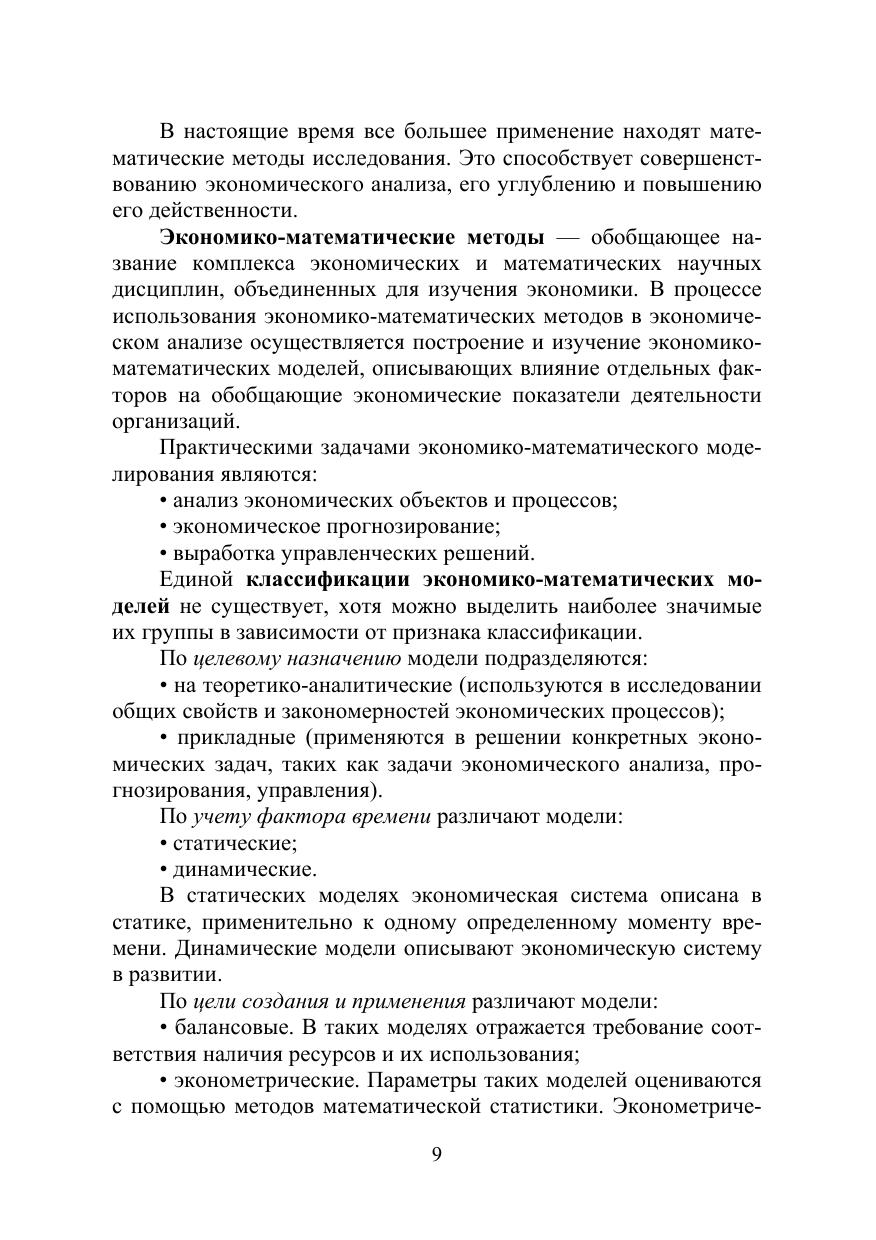 В настоящие время все большее применение находят математические методы исследования. Это способствует совершенствованию экономического анализа, его углублению и повышению его действенности.

Экономико-математические методы — обобщающее название комплекса экономических и математических научных дисциплин, объединенных для изучения экономики. В процессе использования экономико-математических методов в экономическом анализе осуществляется построение и изучение экономико-математических моделей, описывающих влияние отдельных факторов на обобщающие экономические показатели деятельности организаций.

Практическими задачами экономико-математического моделирования являются:

• анализ экономических объектов и процессов;

• экономическое прогнозирование;

• выработка управленческих решений.

Единой классификации экономико-математических моделей не существует, хотя можно выделить наиболее значимые их группы в зависимости от признака классификации.

По целевому назначению модели подразделяются:

• на теоретико-аналитические (используются в исследовании общих свойств и закономерностей экономических процессов);

• прикладные (применяются в решении конкретных экономических задач, таких как задачи экономического анализа, прогнозирования, управления).

По учету фактора времени различают модели:

• статические;

• динамические.

В статических моделях экономическая система описана в статике, применительно к одному определенному моменту времени. Динамические модели описывают экономическую систему в развитии.

По цели создания и применения различают модели:

• балансовые. В таких моделях отражается требование соответствия наличия ресурсов и их использования;

• эконометрические. Параметры таких моделей оцениваются с помощью методов математической статистики. Эконометриче-

9